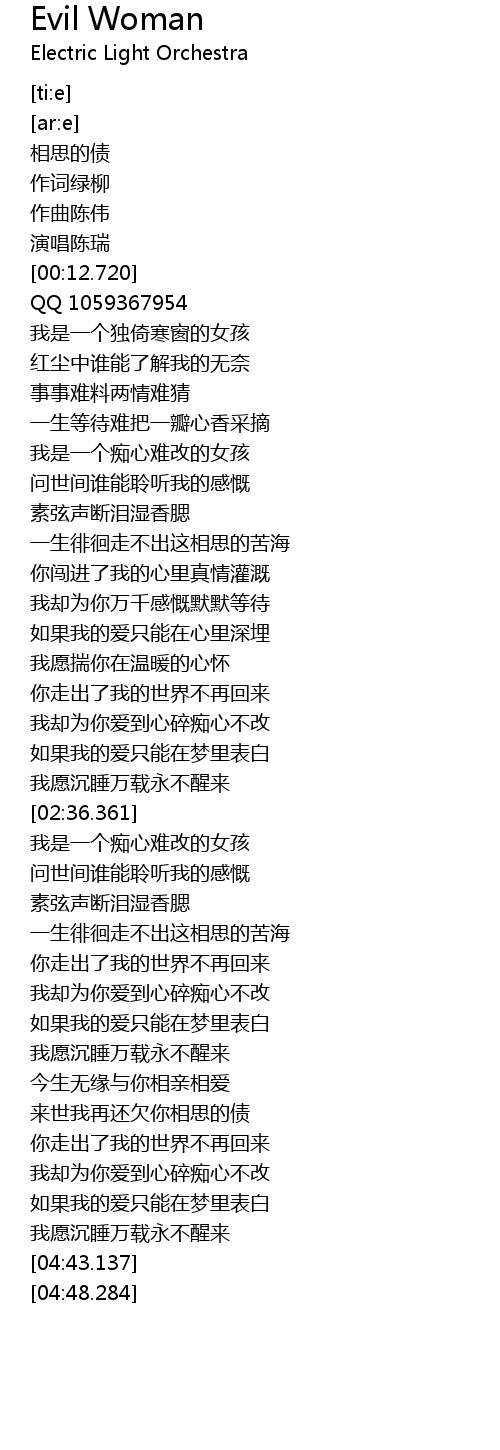 Evil Woman
Electric Light Orchestra

[ti:e]
[ar:e]
相思的债
作词绿柳
作曲陈伟
演唱陈瑞
[00:12.720]
QQ 1059367954
我是一个独倚寒窗的女孩
红尘中谁能了解我的无奈
事事难料两情难猜
一生等待难把一瓣心香采摘
我是一个痴心难改的女孩
问世间谁能聆听我的感慨
素弦声断泪湿香腮
一生徘徊走不出这相思的苦海
你闯进了我的心里真情灌溉
我却为你万千感慨默默等待
如果我的爱只能在心里深埋
我愿揣你在温暖的心怀
你走出了我的世界不再回来
我却为你爱到心碎痴心不改
如果我的爱只能在梦里表白
我愿沉睡万载永不醒来
[02:36.361]
我是一个痴心难改的女孩
问世间谁能聆听我的感慨
素弦声断泪湿香腮
一生徘徊走不出这相思的苦海
你走出了我的世界不再回来
我却为你爱到心碎痴心不改
如果我的爱只能在梦里表白
我愿沉睡万载永不醒来
今生无缘与你相亲相爱
来世我再还欠你相思的债
你走出了我的世界不再回来
我却为你爱到心碎痴心不改
如果我的爱只能在梦里表白
我愿沉睡万载永不醒来
[04:43.137]
[04:48.284]